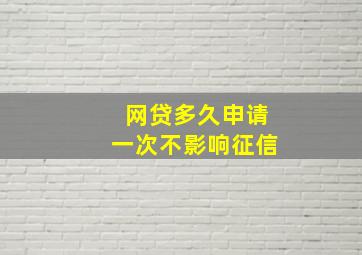 网贷多久申请
一次不影响征信